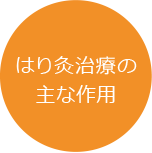 はり灸治療の
主な作用